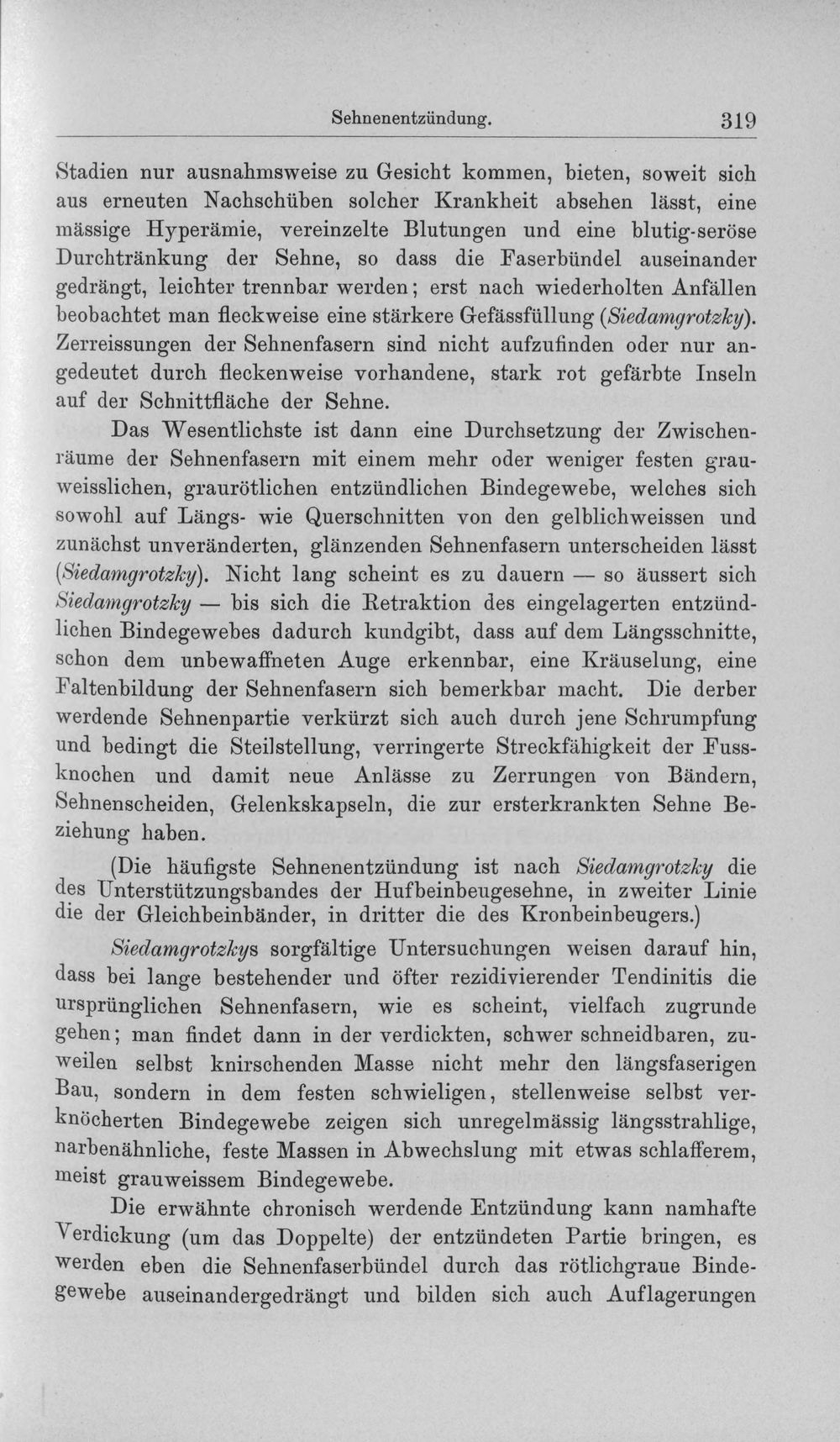 Sehnenentzündung. 319

Stadien nur ausnahmsweise zu Gesicht kommen, bieten, soweit sich aus erneuten Nachschüben solcher Krankheit absehen lässt, eine mässige Hyperämie, vereinzelte Blutungen und eine blutig-seröse Durchtränkung der Sehne, so dass die Faserbündel auseinander gedrängt, leichter trennbar werden; erst nach wiederholten Anfällen beobachtet man fleckweise eine stärkere Gefässfüllung (Siedamgrotzky). Zerreissungen der Sehnenfasern sind nicht aufzufinden oder nur angedeutet durch fleckenweise vorhandene, stark rot gefärbte Inseln auf der Schnittfläche der Sehne.

Das Wesentlichste ist dann eine Durchsetzung der Zwischenräume der Sehnenfasern mit einem mehr oder weniger festen grauweisslichen, graurötlichen entzündlichen Bindegewebe, welches sich sowohl auf Längs- wie Querschnitten von den gelblichweissen und zunächst unveränderten, glänzenden Sehnenfasern unterscheiden lässt (Siedamgrotzky). Nicht lang scheint es zu dauern — so äussert sich Siedamgrotzky — bis sich die Retraktion des eingelagerten entzündlichen Bindegewebes dadurch kundgibt, dass auf dem Längsschnitte, schon dem unbewaffneten Auge erkennbar, eine Kräuselung, eine Faltenbildung der Sehnenfasern sich bemerkbar macht. Die derber werdende Sehnenpartie verkürzt sich auch durch jene Schrumpfung und bedingt die Steilstellung, verringerte Streckfähigkeit der Fussknochen und damit neue Anlässe zu Zerrungen von Bändern, Sehnenscheiden, Gelenkskapseln, die zur ersterkrankten Sehne Beziehung haben.

(Die häufigste Sehnenentzündung ist nach Siedamgrotzky die des Unterstützungsbandes der Hufbeinbeugesehne, in zweiter Linie die der Gleichbeinbänder, in dritter die des Kronbeinbeugers.)

Siedamgrotzkys sorgfältige Untersuchungen weisen darauf hin, dass bei lange bestehender und öfter rezidivierender Tendinitis die ursprünglichen Sehnenfasern, wie es scheint, vielfach zugrunde gehen; man findet dann in der verdickten, schwer schneidbaren, zuweilen selbst knirschenden Masse nicht mehr den längsfaserigen Bau, sondern in dem festen schwieligen, stellenweise selbst verknöcherten Bindegewebe zeigen sich unregelmässig längsstrahlige, narbenähnliche, feste Massen in Abwechslung mit etwas schlafferem, meist grauweissem Bindegewebe.

Die erwähnte chronisch werdende Entzündung kann namhafte Verdickung (um das Doppelte) der entzündeten Partie bringen, es werden eben die Sehnenfaserbündel durch das rötlichgraue Bindegewebe auseinandergedrängt und bilden sich auch Auflagerungen